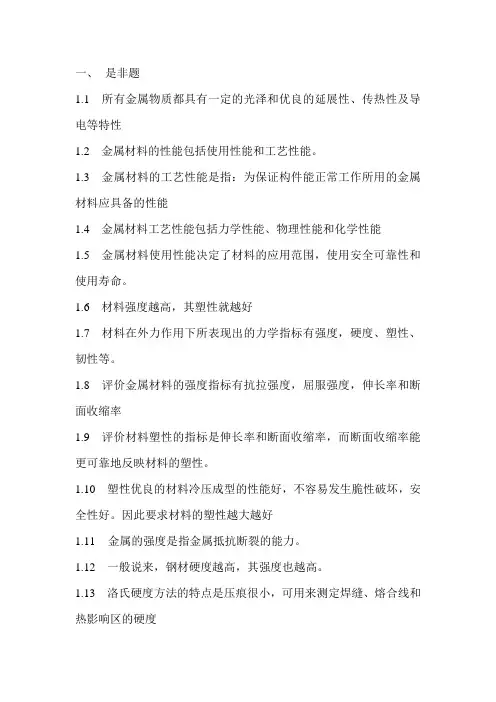 一、 是非题

1.1 所有金属物质都具有一定的光泽和优良的延展性、传热性及导电等特性

1.2 金属材料的性能包括使用性能和工艺性能。

1.3 金属材料的工艺性能是指：为保证构件能正常工作所用的金属材料应具备的性能

1.4 金属材料工艺性能包括力学性能、物理性能和化学性能

1.5 金属材料使用性能决定了材料的应用范围，使用安全可靠性和使用寿命。

1.6 材料强度越高，其塑性就越好

1.7 材料在外力作用下所表现出的力学指标有强度，硬度、塑性、韧性等。

1.8 评价金属材料的强度指标有抗拉强度，屈服强度，伸长率和断面收缩率

1.9 评价材料塑性的指标是伸长率和断面收缩率，而断面收缩率能更可靠地反映材料的塑性。

1.10 塑性优良的材料冷压成型的性能好，不容易发生脆性破坏，安全性好。因此要求材料的塑性越大越好

1.11 金属的强度是指金属抵抗断裂的能力。

1.12 一般说来，钢材硬度越高，其强度也越高。

1.13 洛氏硬度方法的特点是压痕很小，可用来测定焊缝、熔合线和热影响区的硬度